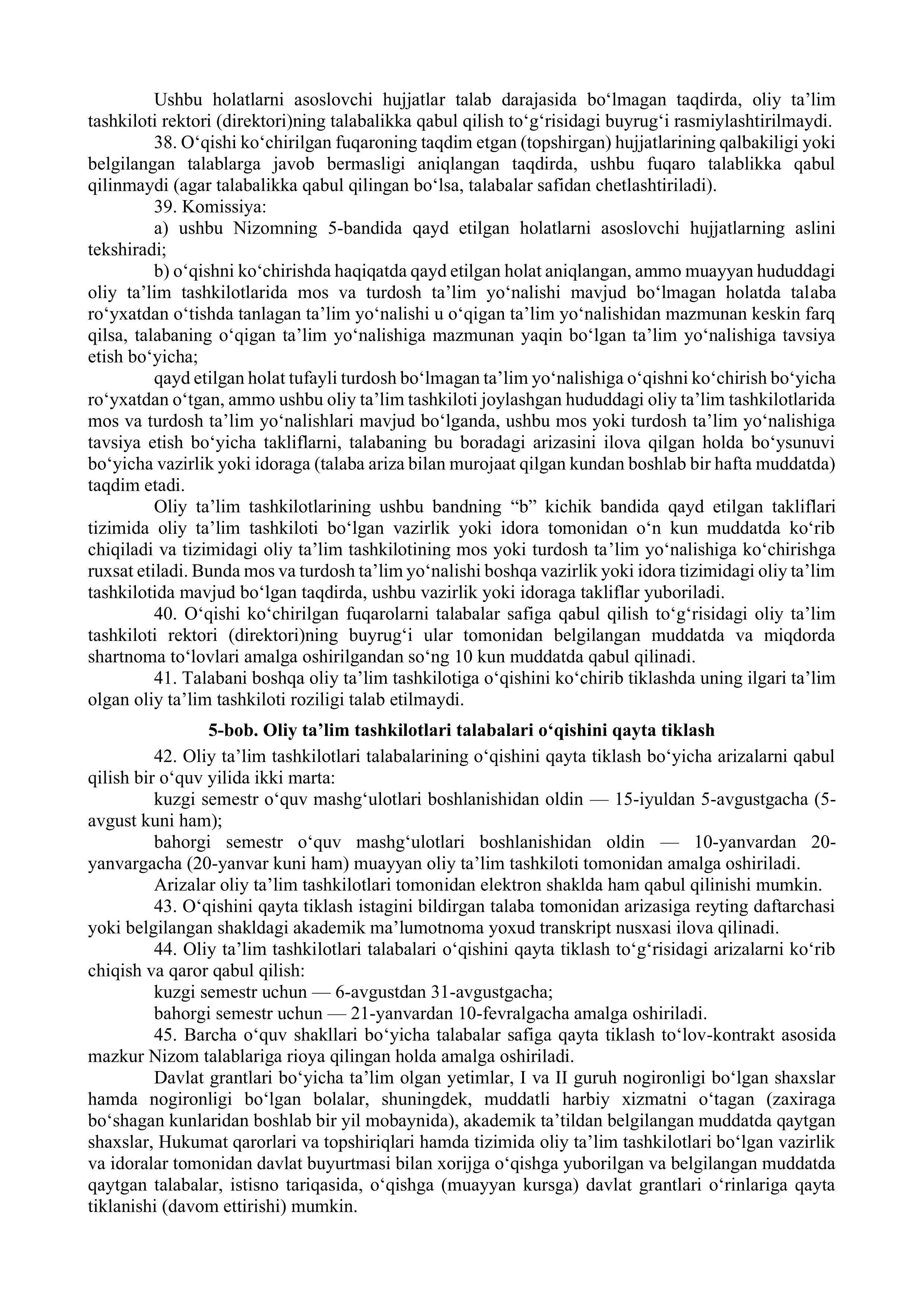 Ushbu holatlarni asoslovchi hujjatlar talab darajasida bo‘lmagan taqdirda, oliy ta’lim tashkiloti rektori (direktori)ning talabalikka qabul qilish to‘g‘risidagi buyrug‘i rasmiylashtirilmaydi.

38. O‘qishi ko‘chirilgan fuqaroning taqdim etgan (topshirgan) hujjatlarining qalbakiligi yoki belgilangan talablarga javob bermasligi aniqlangan taqdirda, ushbu fuqaro talablikka qabul qilinmaydi (agar talabalikka qabul qilingan bo‘lsa, talabalar safidan chetlashtiriladi).

39. Komissiya:

a) ushbu Nizomning 5-bandida qayd etilgan holatlarni asoslovchi hujjatlarning aslini tekshiradi;

b) o‘qishni ko‘chirishda haqiqatda qayd etilgan holat aniqlangan, ammo muayyan hududdagi oliy ta’lim tashkilotlarida mos va turdosh ta’lim yo‘nalishi mavjud bo‘lmagan holatda talaba ro‘yxatdan o‘tishda tanlagan ta’lim yo‘nalishi u o‘qigan ta’lim yo‘nalishidan mazmunan keskin farq qilsa, talabaning o‘qigan ta’lim yo‘nalishiga mazmunan yaqin bo‘lgan ta’lim yo‘nalishiga tavsiya etish bo‘yicha;

qayd etilgan holat tufayli turdosh bo‘lmagan ta’lim yo‘nalishiga o‘qishni ko‘chirish bo‘yicha ro‘yxatdan o‘tgan, ammo ushbu oliy ta’lim tashkiloti joylashgan hududdagi oliy ta’lim tashkilotlarida mos va turdosh ta’lim yo‘nalishlari mavjud bo‘lganda, ushbu mos yoki turdosh ta’lim yo‘nalishiga tavsiya etish bo‘yicha takliflarni, talabaning bu boradagi arizasini ilova qilgan holda bo‘ysunuvi bo‘yicha vazirlik yoki idoraga (talaba ariza bilan murojaat qilgan kundan boshlab bir hafta muddatda) taqdim etadi.

Oliy ta’lim tashkilotlarining ushbu bandning “b” kichik bandida qayd etilgan takliflari tizimida oliy ta’lim tashkiloti bo‘lgan vazirlik yoki idora tomonidan o‘n kun muddatda ko‘rib chiqiladi va tizimidagi oliy ta’lim tashkilotining mos yoki turdosh ta’lim yo‘nalishiga ko‘chirishga ruxsat etiladi. Bunda mos va turdosh ta’lim yo‘nalishi boshqa vazirlik yoki idora tizimidagi oliy ta’lim tashkilotida mavjud bo‘lgan taqdirda, ushbu vazirlik yoki idoraga takliflar yuboriladi.

40. O‘qishi ko‘chirilgan fuqarolarni talabalar safiga qabul qilish to‘g‘risidagi oliy ta’lim tashkiloti rektori (direktori)ning buyrug‘i ular tomonidan belgilangan muddatda va miqdorda shartnoma to‘lovlari amalga oshirilgandan so‘ng 10 kun muddatda qabul qilinadi.

41. Talabani boshqa oliy ta’lim tashkilotiga o‘qishini ko‘chirib tiklashda uning ilgari ta’lim olgan oliy ta’lim tashkiloti roziligi talab etilmaydi.

5-bob. Oliy ta’lim tashkilotlari talabalari o‘qishini qayta tiklash

42. Oliy ta’lim tashkilotlari talabalarining o‘qishini qayta tiklash bo‘yicha arizalarni qabul qilish bir o‘quv yilida ikki marta:

kuzgi semestr o‘quv mashg‘ulotlari boshlanishidan oldin — 15-iyuldan 5-avgustgacha (5-avgust kuni ham);

bahorgi semestr o‘quv mashg‘ulotlari boshlanishidan oldin — 10-yanvardan 20-yanvargacha (20-yanvar kuni ham) muayyan oliy ta’lim tashkiloti tomonidan amalga oshiriladi.

Arizalar oliy ta’lim tashkilotlari tomonidan elektron shaklda ham qabul qilinishi mumkin.

43. O‘qishini qayta tiklash istagini bildirgan talaba tomonidan arizasiga reyting daftarchasi yoki belgilangan shakldagi akademik ma’lumotnoma yoxud transkript nusxasi ilova qilinadi.

44. Oliy ta’lim tashkilotlari talabalari o‘qishini qayta tiklash to‘g‘risidagi arizalarni ko‘rib chiqish va qaror qabul qilish:

kuzgi semestr uchun — 6-avgustdan 31-avgustgacha;

bahorgi semestr uchun — 21-yanvardan 10-fevralgacha amalga oshiriladi.

45. Barcha o‘quv shakllari bo‘yicha talabalar safiga qayta tiklash to‘lov-kontrakt asosida mazkur Nizom talablariga rioya qilingan holda amalga oshiriladi.

Davlat grantlari bo‘yicha ta’lim olgan yetimlar, I va II guruh nogironligi bo‘lgan shaxslar hamda nogironligi bo‘lgan bolalar, shuningdek, muddatli harbiy xizmatni o‘tagan (zaxiraga bo‘shagan kunlaridan boshlab bir yil mobaynida), akademik ta’tildan belgilangan muddatda qaytgan shaxslar, Hukumat qarorlari va topshiriqlari hamda tizimida oliy ta’lim tashkilotlari bo‘lgan vazirlik va idoralar tomonidan davlat buyurtmasi bilan xorijga o‘qishga yuborilgan va belgilangan muddatda qaytgan talabalar, istisno tariqasida, o‘qishga (muayyan kursga) davlat grantlari o‘rinlariga qayta tiklanishi (davom ettirishi) mumkin.